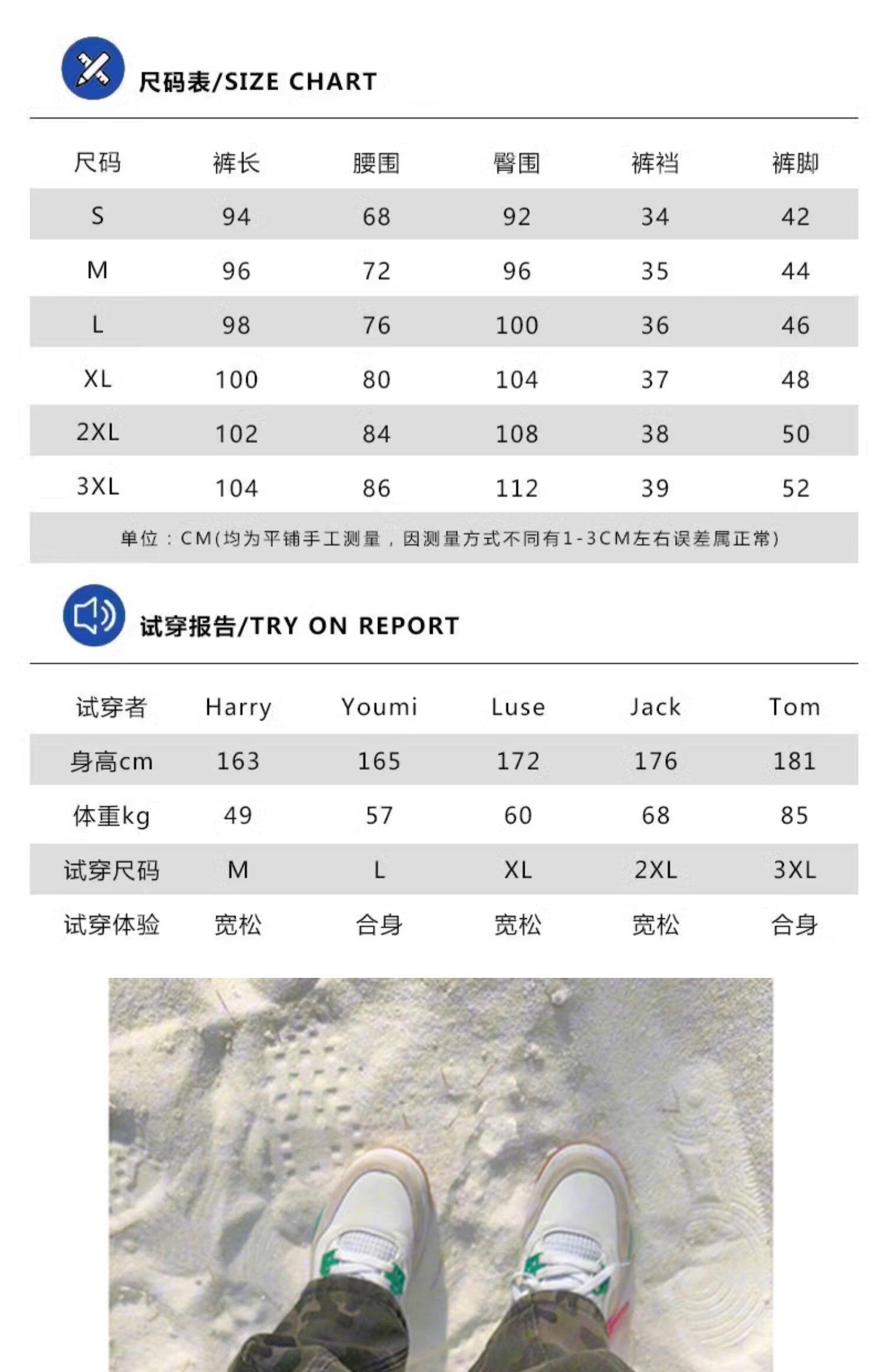 尺码表/SIZE CHART

| 尺码 | 裤长 | 腰围 | 臀围 | 裤裆 | 裤脚 |
|---|---|---|---|---|---|
| S | 94 | 68 | 92 | 34 | 42 |
| M | 96 | 72 | 96 | 35 | 44 |
| L | 98 | 76 | 100 | 36 | 46 |
| XL | 100 | 80 | 104 | 37 | 48 |
| 2XL | 102 | 84 | 108 | 38 | 50 |
| 3XL | 104 | 86 | 112 | 39 | 52 |

单位：CM(均为平铺手工测量，因测量方式不同有1-3CM左右误差属正常)

试穿报告/TRY ON REPORT

| 试穿者 | Harry | Youmi | Luse | Jack | Tom |
|---|---|---|---|---|---|
| 身高cm | 163 | 165 | 172 | 176 | 181 |
| 体重kg | 49 | 57 | 60 | 68 | 85 |
| 试穿尺码 | M | L | XL | 2XL | 3XL |
| 试穿体验 | 宽松 | 合身 | 宽松 | 宽松 | 合身 |